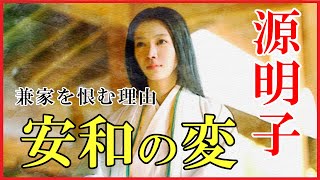 源明子

兼家を恨む理由

安和の変